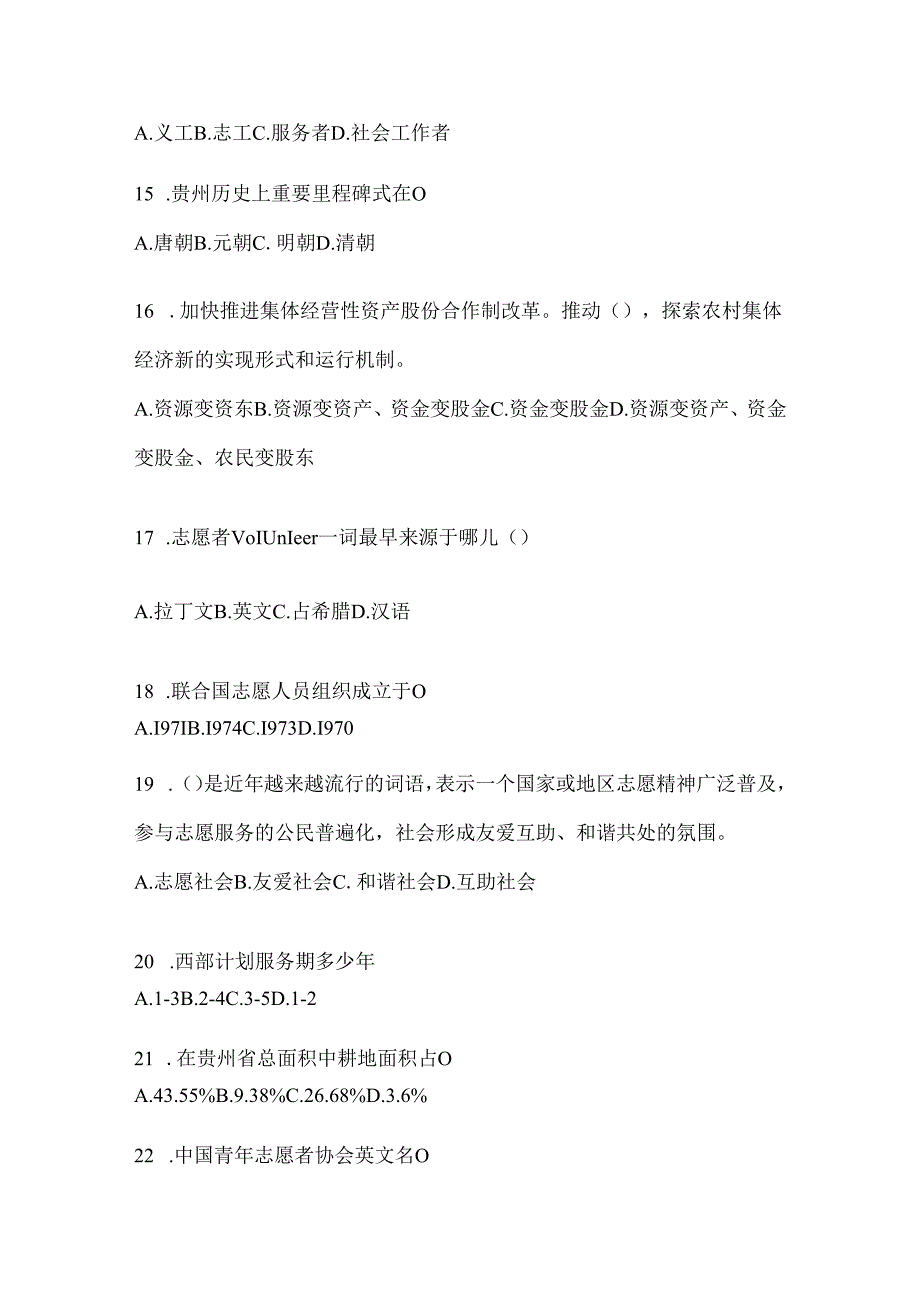 A.义工B.志工C.服务者D.社会工作者

15 .贵州历史上重要里程碑式在O

A.唐朝B.元朝C. 明朝D.清朝

16 .加快推进集体经营性资产股份合作制改革。推动（），探索农村集体经济新的实现形式和运行机制。

A.资源变资东B.资源变资产、资金变股金C.资金变股金D.资源变资产、资金变股金、农民变股东

17 .志愿者VoIUnIeer一词最早来源于哪儿（）

A.拉丁文B.英文C.占希腊D.汉语

18 .联合国志愿人员组织成立于O

A.I97IB.I974C.I973D.I970

19 .()是近年越来越流行的词语，表示一个国家或地区志愿精神广泛普及，参与志愿服务的公民普遍化，社会形成友爱互助、和谐共处的氛围。

A.志愿社会B.友爱社会C. 和谐社会D.互助社会

20 .西部计划服务期多少年

A.1-3B.2-4C.3-5D.1-2

21 .在贵州省总面积中耕地面积占O

A.43.55%B.9.38%C.26.68%D.3.6%

22 .中国青年志愿者协会英文名O